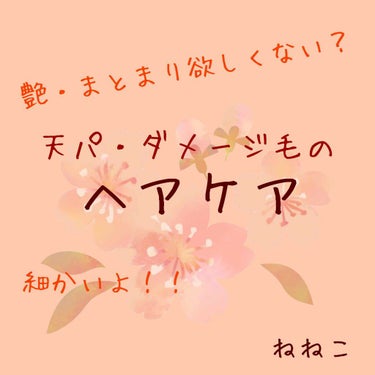 艶・まとまり欲しくない？

天パ・ダメージ毛の
ヘアケア

細かいよ！！

ねねこ